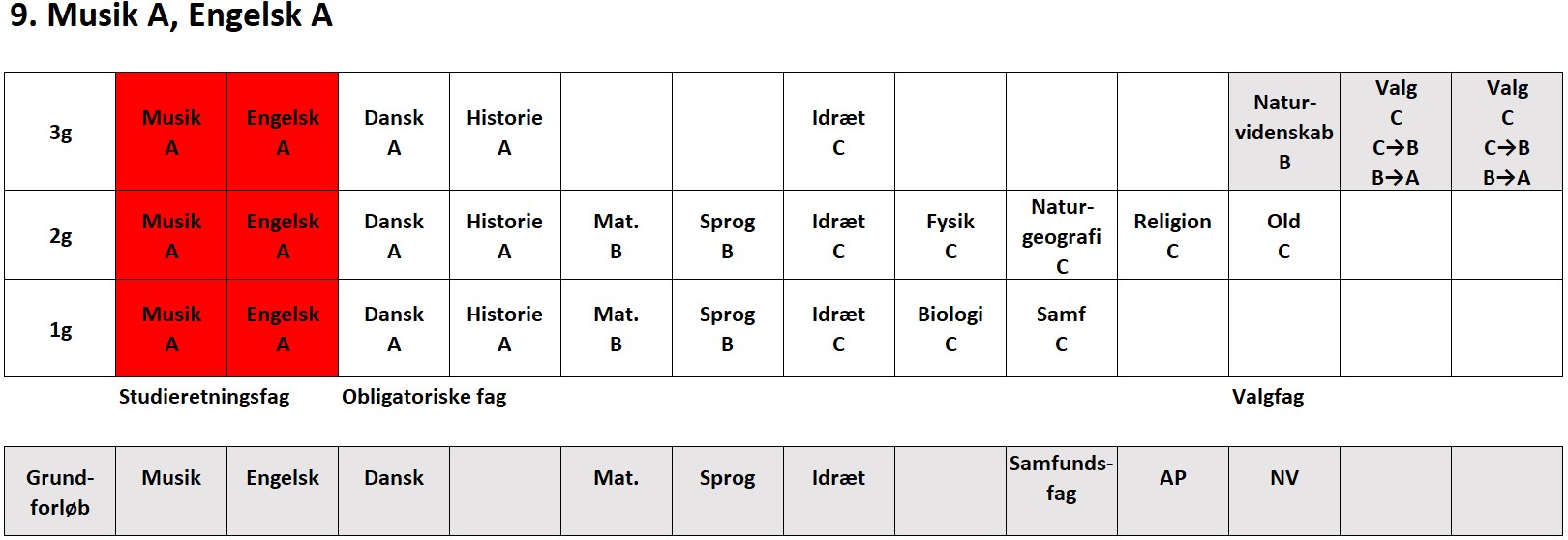 9. Musik A, Engelsk A

| 3g | Musik A | Engelsk A | Dansk A | Historie A | | | Idræt C | | | | Naturvidenskab B | Valg C C→B B→A | Valg C C→B B→A |
|---|---|---|---|---|---|---|---|---|---|---|---|---|---|
| 2g | Musik A | Engelsk A | Dansk A | Historie A | Mat. B | Sprog B | Idræt C | Fysik C | Naturgeografi C | Religion C | Old C | | |
| 1g | Musik A | Engelsk A | Dansk A | Historie A | Mat. B | Sprog B | Idræt C | Biologi C | Samf C | | | | |

Studieretningsfag Obligatoriske fag Valgfag

| Grundforløb | Musik | Engelsk | Dansk | | Mat. | Sprog | Idræt | | Samfundsfag | AP | NV | | |
|---|---|---|---|---|---|---|---|---|---|---|---|---|---|